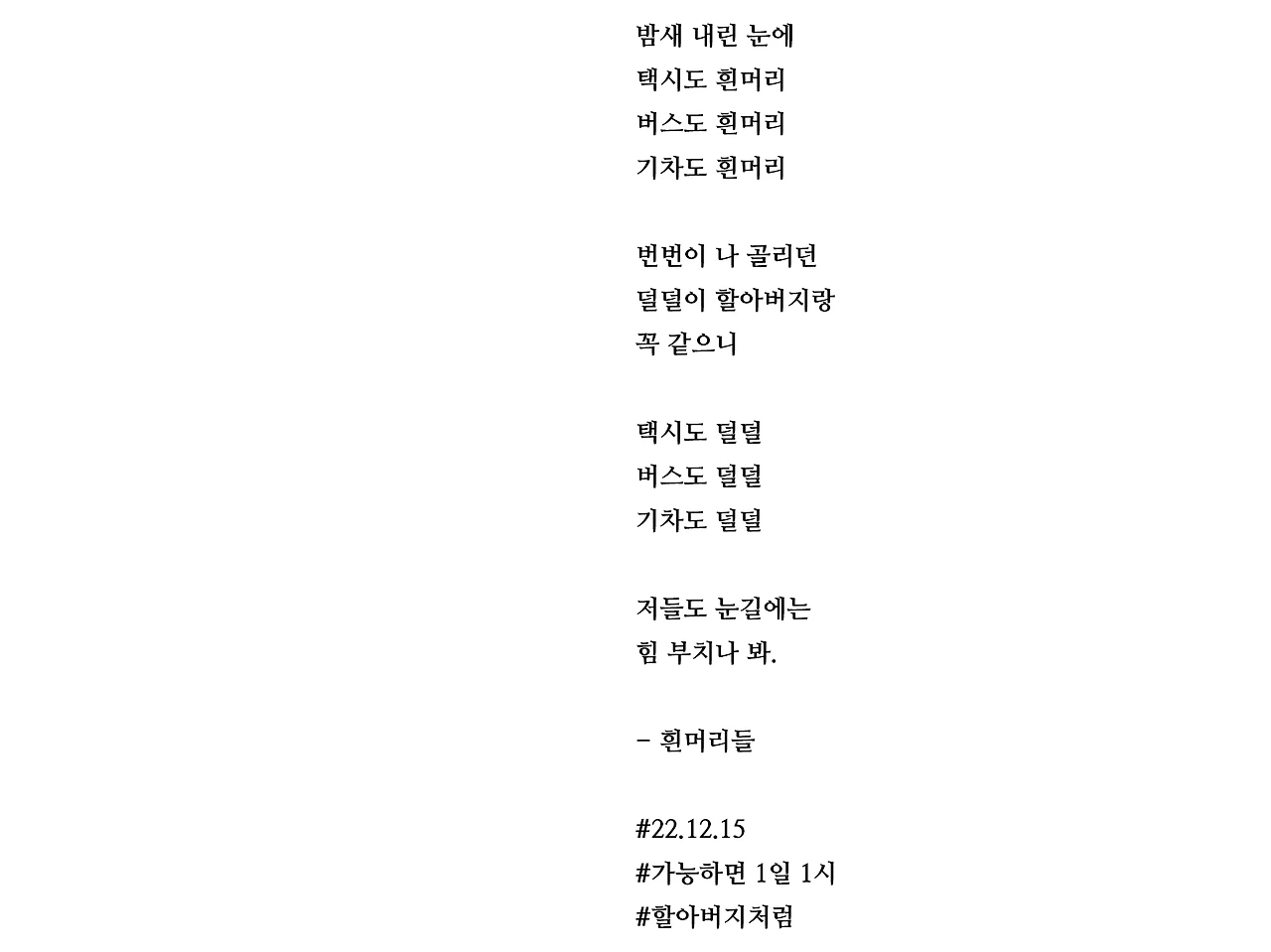 밤새 내린 눈에
택시도 흰머리
버스도 흰머리
기차도 흰머리

번번이 나 골리던
덜덜이 할아버지랑
꼭 같으니

택시도 덜덜
버스도 덜덜
기차도 덜덜

저들도 눈길에는
힘 부치나 봐.

- 흰머리들

#22.12.15
#가능하면 1일 1시
#할아버지처럼